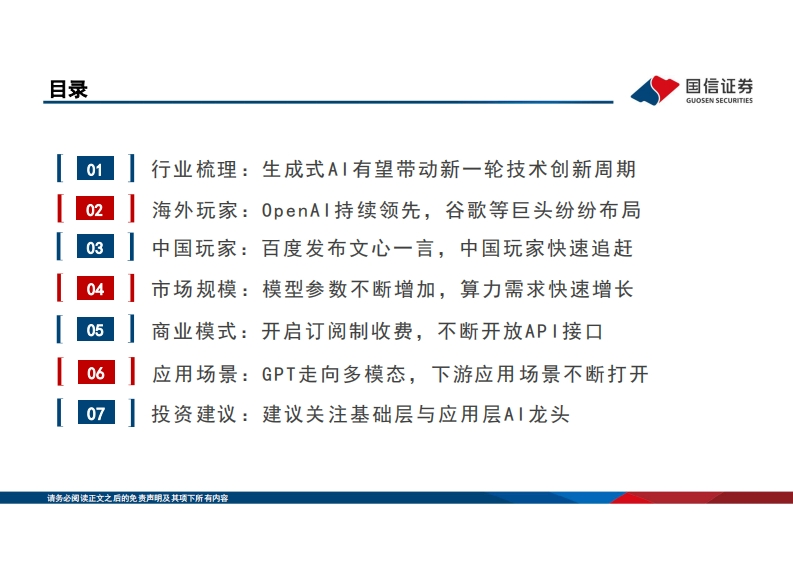 目录

国信证券
GUOSEN SECURITIES

01 行业梳理：生成式AI有望带动新一轮技术创新周期

02 海外玩家：OpenAI持续领先，谷歌等巨头纷纷布局

03 中国玩家：百度发布文心一言，中国玩家快速追赶

04 市场规模：模型参数不断增加，算力需求快速增长

05 商业模式：开启订阅制收费，不断开放API接口

06 应用场景：GPT走向多模态，下游应用场景不断打开

07 投资建议：建议关注基础层与应用层AI龙头

请务必阅读正文之后的免责声明及其项下所有内容